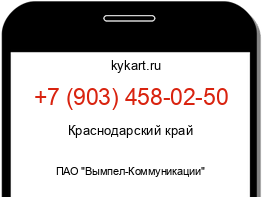 kykart.ru

+7 (903) 458-02-50

Краснодарский край

ПАО "Вымпел-Коммуникации"